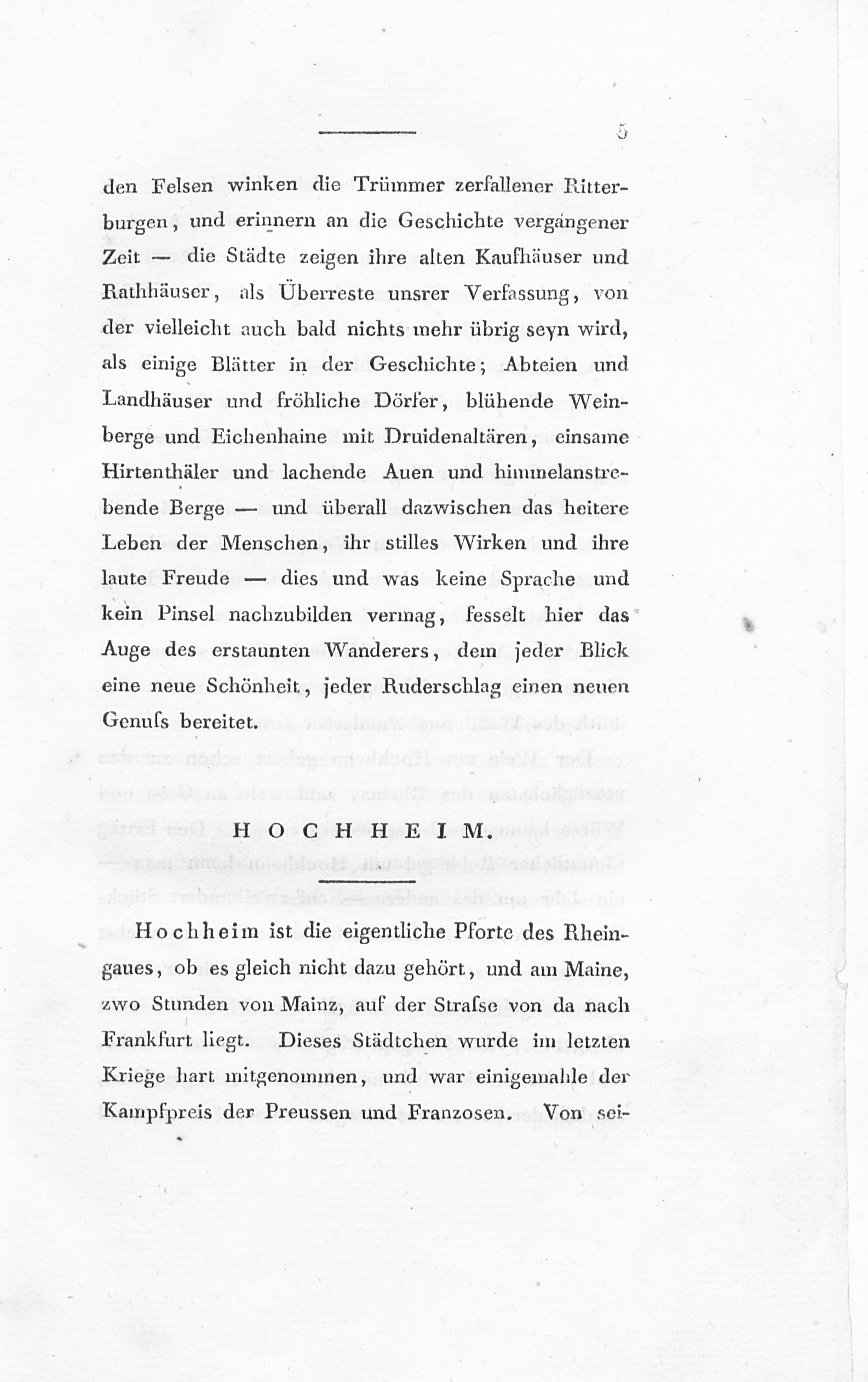 5

den Felsen winken die Trümmer zerfallener Ritterburgen, und erinnern an die Geschichte vergangener Zeit — die Städte zeigen ihre alten Kaufhäuser und Rathhäuser, als Überreste unsrer Verfassung, von der vielleicht auch bald nichts mehr übrig seyn wird, als einige Blätter in der Geschichte; Abteien und Landhäuser und fröhliche Dörfer, blühende Weinberge und Eichenhaine mit Druidenaltären, einsame Hirtenthäler und lachende Auen und himmelanstrebende Berge — und überall dazwischen das heitere Leben der Menschen, ihr stilles Wirken und ihre laute Freude — dies und was keine Sprache und kein Pinsel nachzubilden vermag, fesselt hier das Auge des erstaunten Wanderers, dem jeder Blick eine neue Schönheit, jeder Ruderschlag einen neuen Genuſs bereitet.

HOCHHEIM.

Hochheim ist die eigentliche Pforte des Rheingaues, ob es gleich nicht dazu gehört, und am Maine, zwo Stunden von Mainz, auf der Straſse von da nach Frankfurt liegt. Dieses Städtchen wurde im letzten Kriege hart mitgenommen, und war einigemahle der Kampfpreis der Preussen und Franzosen. Von sei-